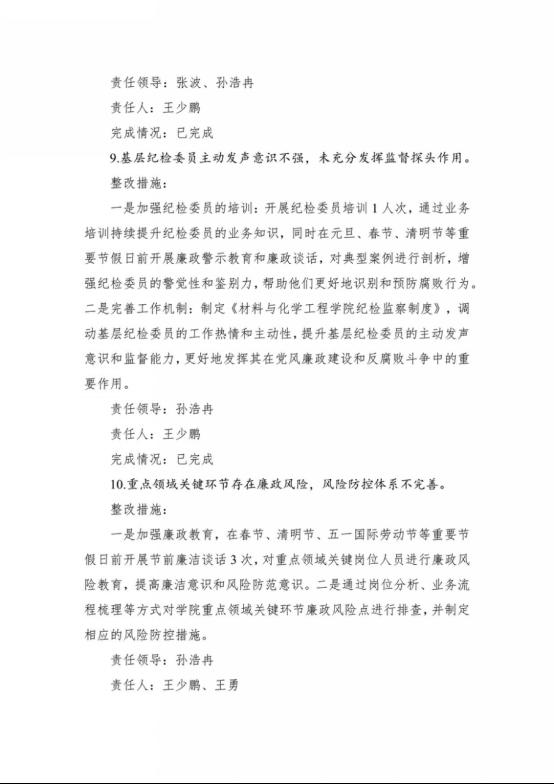 责任领导：张波、孙浩冉

责任人：王少鹏

完成情况：已完成

9.基层纪检委员主动发声意识不强，未充分发挥监督探头作用。

整改措施：

一是加强纪检委员的培训：开展纪检委员培训1人次，通过业务培训持续提升纪检委员的业务知识，同时在元旦、春节、清明节等重要节假日前开展廉政警示教育和廉政谈话，对典型案例进行剖析，增强纪检委员的警觉性和鉴别力，帮助他们更好地识别和预防腐败行为。二是完善工作机制：制定《材料与化学工程学院纪检监察制度》，调动基层纪检委员的工作热情和主动性，提升基层纪检委员的主动发声意识和监督能力，更好地发挥其在党风廉政建设和反腐败斗争中的重要作用。

责任领导：孙浩冉

责任人：王少鹏

完成情况：已完成

10.重点领域关键环节存在廉政风险，风险防控体系不完善。

整改措施：

一是加强廉政教育，在春节、清明节、五一国际劳动节等重要节假日前开展节前廉洁谈话3次，对重点领域关键岗位人员进行廉政风险教育，提高廉洁意识和风险防范意识。二是通过岗位分析、业务流程梳理等方式对学院重点领域关键环节廉政风险点进行排查，并制定相应的风险防控措施。

责任领导：孙浩冉

责任人：王少鹏、王勇